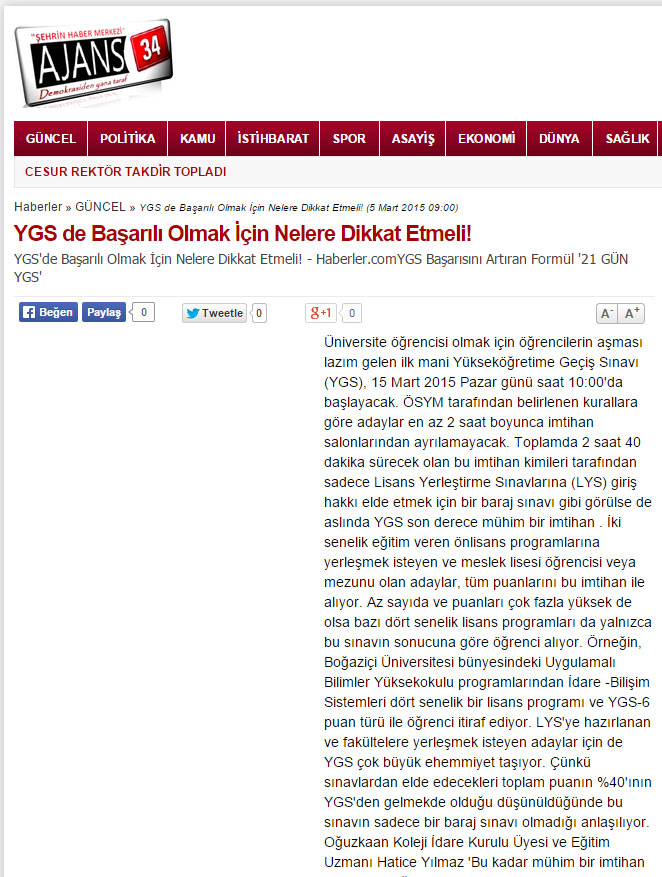 "ŞEHRİN HABER MERKEZİ"
AJANS 34
Demokrasiden yana taraf

GÜNCEL POLİTİKA KAMU İSTİHBARAT SPOR ASAYİŞ EKONOMİ DÜNYA SAĞLIK

CESUR REKTÖR TAKDİR TOPLADI

Haberler » GÜNCEL » YGS de Başarılı Olmak İçin Nelere Dikkat Etmeli! (5 Mart 2015 09:00)

YGS de Başarılı Olmak İçin Nelere Dikkat Etmeli!

YGS'de Başarılı Olmak İçin Nelere Dikkat Etmeli! - Haberler.comYGS Başarısını Artıran Formül '21 GÜN YGS'

Beğen Paylaş 0 Tweetle 0 g+1 0 A- A+

Üniversite öğrencisi olmak için öğrencilerin aşması lazım gelen ilk mani Yükseköğretime Geçiş Sınavı (YGS), 15 Mart 2015 Pazar günü saat 10:00'da başlayacak. ÖSYM tarafından belirlenen kurallara göre adaylar en az 2 saat boyunca imtihan salonlarından ayrılamayacak. Toplamda 2 saat 40 dakika sürecek olan bu imtihan kimileri tarafından sadece Lisans Yerleştirme Sınavlarına (LYS) giriş hakkı elde etmek için bir baraj sınavı gibi görülse de aslında YGS son derece mühim bir imtihan . İki senelik eğitim veren önlisans programlarına yerleşmek isteyen ve meslek lisesi öğrencisi veya mezunu olan adaylar, tüm puanlarını bu imtihan ile alıyor. Az sayıda ve puanları çok fazla yüksek de olsa bazı dört senelik lisans programları da yalnızca bu sınavın sonucuna göre öğrenci alıyor. Örneğin, Boğaziçi Üniversitesi bünyesindeki Uygulamalı Bilimler Yüksekokulu programlarından İdare -Bilişim Sistemleri dört senelik bir lisans programı ve YGS-6 puan türü ile öğrenci itiraf ediyor. LYS'ye hazırlanan ve fakültelere yerleşmek isteyen adaylar için de YGS çok büyük ehemmiyet taşıyor. Çünkü sınavlardan elde edecekleri toplam puanın %40'ının YGS'den gelmekde olduğu düşünüldüğünde bu sınavın sadece bir baraj sınavı olmadığı anlaşılıyor. Oğuzkaan Koleji İdare Kurulu Üyesi ve Eğitim Uzmanı Hatice Yılmaz 'Bu kadar mühim bir imtihan